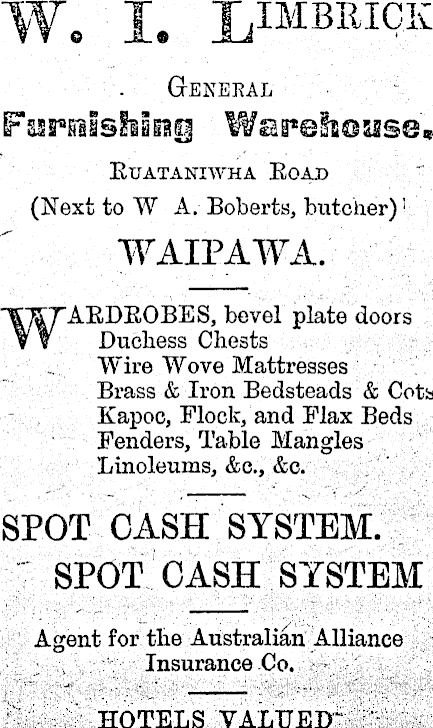 W. I. LIMBRICK

GENERAL

Furnishing Warehouse.

RUATANIWHA ROAD

(Next to W A. Boberts, butcher)

WAIPAWA.

WARDROBES, bevel plate doors
Duchess Chests
Wire Wove Mattresses
Brass & Iron Bedsteads & Cots
Kapoc, Flock, and Flax Beds
Fenders, Table Mangles
Linoleums, &c., &c.

SPOT CASH SYSTEM.

SPOT CASH SYSTEM

Agent for the Australian Alliance Insurance Co.

HOTELS VALUED